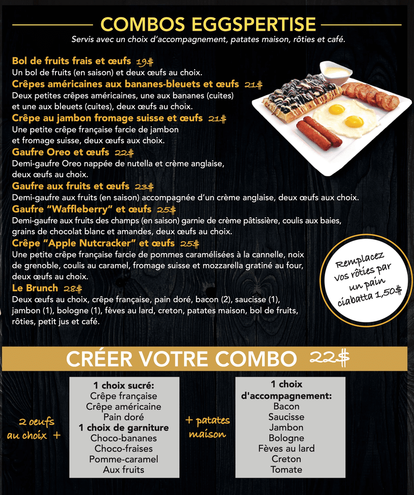 COMBOS EGGSPERTISE

Servis avec un choix d'accompagnement, patates maison, rôties et café.

Bol de fruits frais et œufs 19$
Un bol de fruits (en saison) et deux œufs au choix.

Crêpes américaines aux bananes-bleuets et œufs 21$
Deux petites crêpes américaines, une aux bananes (cuites) et une aux bleuets (cuites), deux œufs au choix.

Crêpe au jambon fromage suisse et œufs 21$
Une petite crêpe française farcie de jambon et fromage suisse, deux œufs aux choix.

Gaufre Oreo et œufs 22$
Demi-gaufre Oreo nappée de nutella et crème anglaise, deux œufs au choix.

Gaufre aux fruits et œufs 23$
Demi-gaufre aux fruits (en saison) accompagnée d'un crème anglaise, deux œufs aux choix.

Gaufre "Waffleberry" et œufs 25$
Demi-gaufre aux fruits des champs (en saison) garnie de crème pâtissière, coulis aux baies, grains de chocolat blanc et amandes, deux œufs au choix.

Crêpe "Apple Nutcracker" et œufs 25$
Une petite crêpe française farcie de pommes caramélisées à la cannelle, noix de grenoble, coulis au caramel, fromage suisse et mozzarella gratiné au four, deux œufs au choix.

Le Brunch 28$
Deux œufs au choix, crêpe française, pain doré, bacon (2), saucisse (1), jambon (1), bologne (1), fèves au lard, creton, patates maison, bol de fruits, rôties, petit jus et café.

Remplacez vos rôties par un pain ciabatta 1,50$

CRÉER VOTRE COMBO 22$

2 oeufs au choix +

1 choix sucré:
Crêpe française
Crêpe américaine
Pain doré
1 choix de garniture
Choco-bananes
Choco-fraises
Pomme-caramel
Aux fruits

+ patates maison

1 choix d'accompagnement:
Bacon
Saucisse
Jambon
Bologne
Fèves au lard
Creton
Tomate